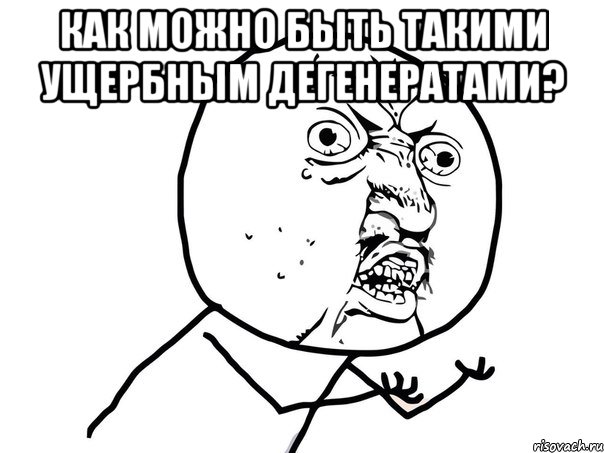 КАК МОЖНО БЫТЬ ТАКИМИ УЩЕРБНЫМ ДЕГЕНЕРАТАМИ?

risovach.ru